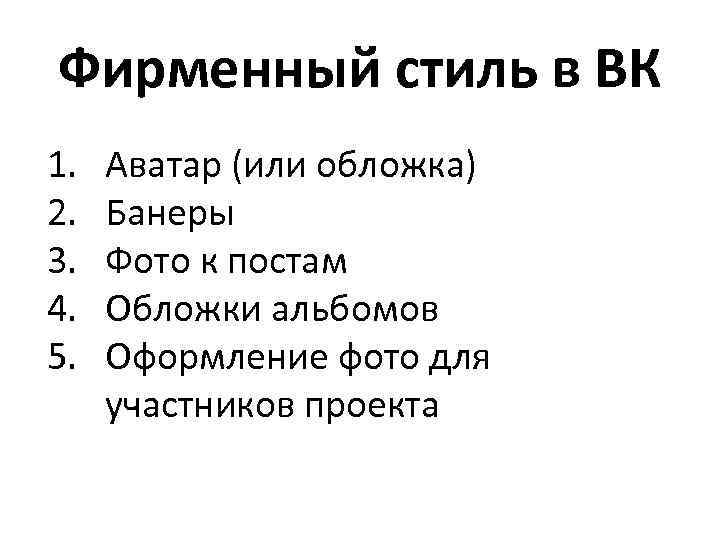 Фирменный стиль в ВК

1. Аватар (или обложка)
2. Банеры
3. Фото к постам
4. Обложки альбомов
5. Оформление фото для участников проекта